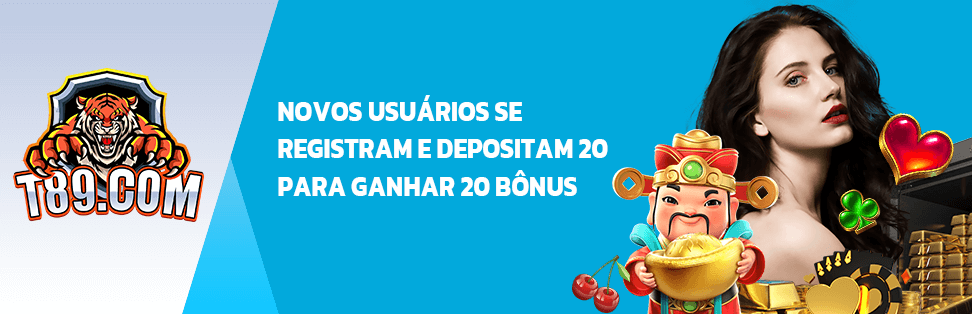 T89.COM

NOVOS USUÁRIOS SE REGISTRAM E DEPOSITAM 20 PARA GANHAR 20 BÔNUS